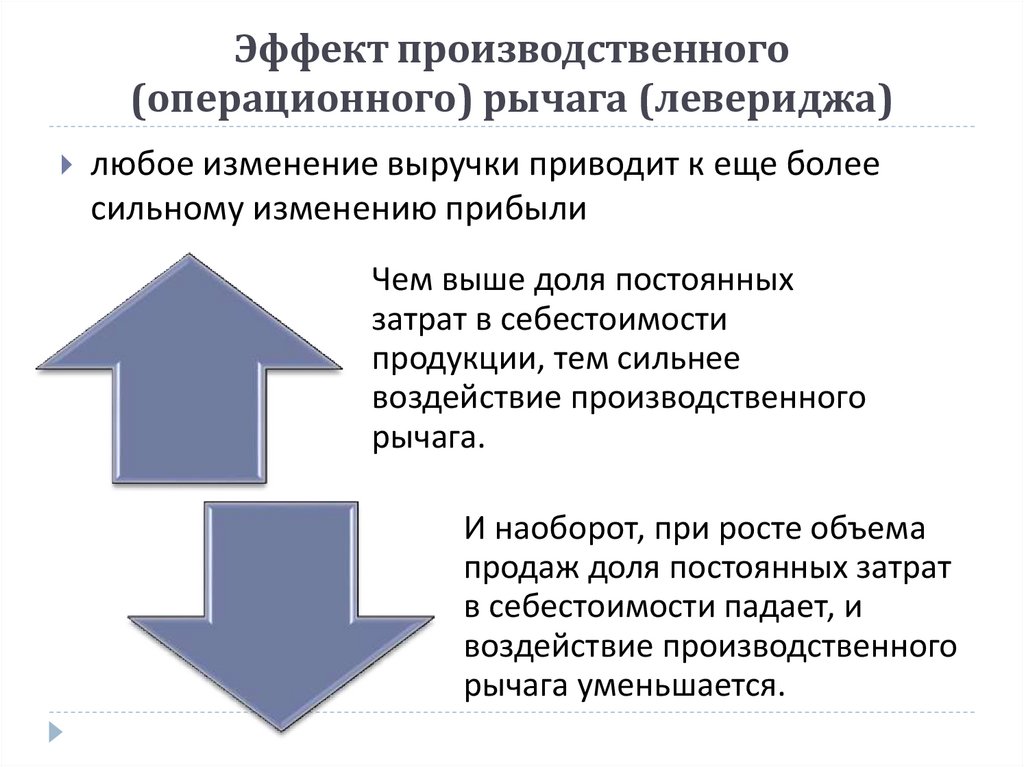 Эффект производственного (операционного) рычага (левериджа)

любое изменение выручки приводит к еще более сильному изменению прибыли

Чем выше доля постоянных затрат в себестоимости продукции, тем сильнее воздействие производственного рычага.

И наоборот, при росте объема продаж доля постоянных затрат в себестоимости падает, и воздействие производственного рычага уменьшается.